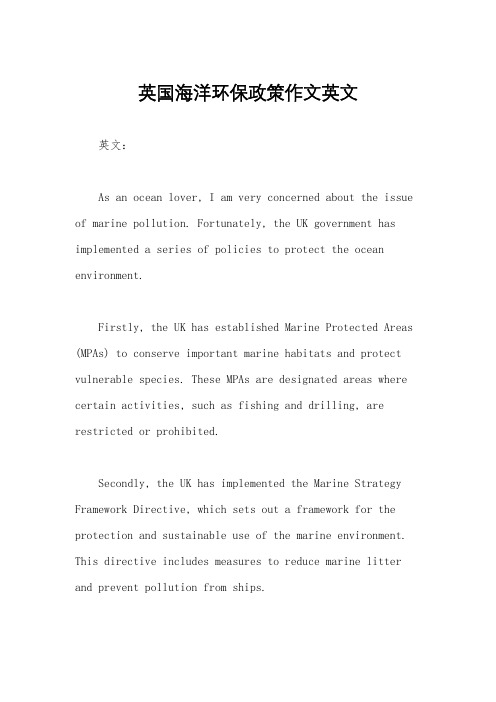 英国海洋环保政策作文英文

英文：

As an ocean lover, I am very concerned about the issue of marine pollution. Fortunately, the UK government has implemented a series of policies to protect the ocean environment.

Firstly, the UK has established Marine Protected Areas (MPAs) to conserve important marine habitats and protect vulnerable species. These MPAs are designated areas where certain activities, such as fishing and drilling, are restricted or prohibited.

Secondly, the UK has implemented the Marine Strategy Framework Directive, which sets out a framework for the protection and sustainable use of the marine environment. This directive includes measures to reduce marine litter and prevent pollution from ships.